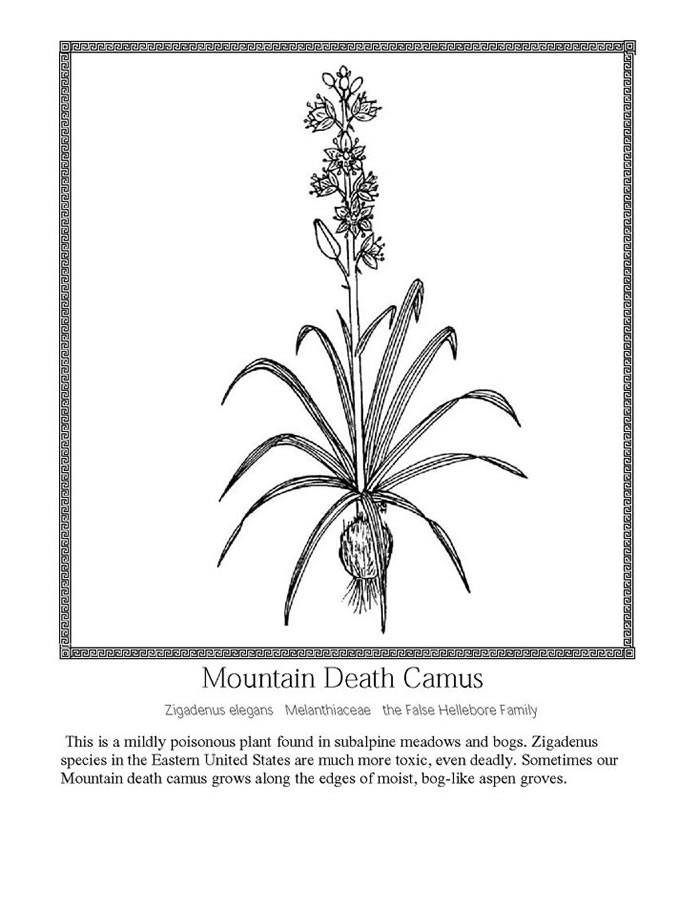 Mountain Death Camus

Zigadenus elegans Melanthiaceae the False Hellebore Family

This is a mildly poisonous plant found in subalpine meadows and bogs. Zigadenus species in the Eastern United States are much more toxic, even deadly. Sometimes our Mountain death camus grows along the edges of moist, bog-like aspen groves.